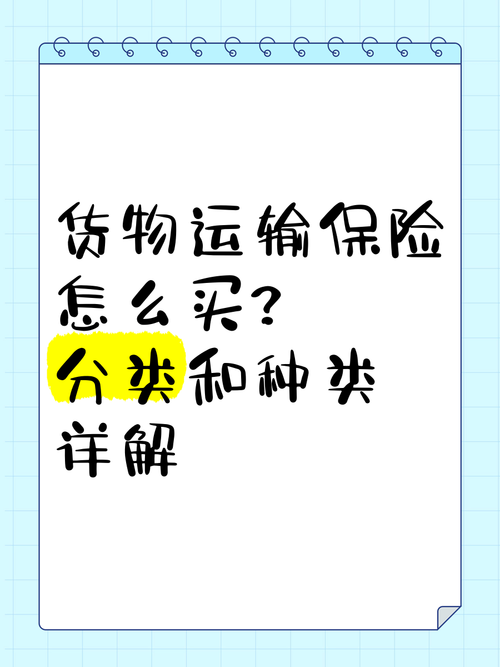 货物运输保险怎么买？分类和种类详解